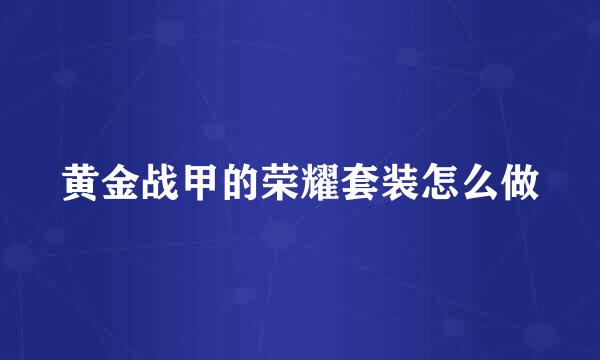 黄金战甲的荣耀套装怎么做